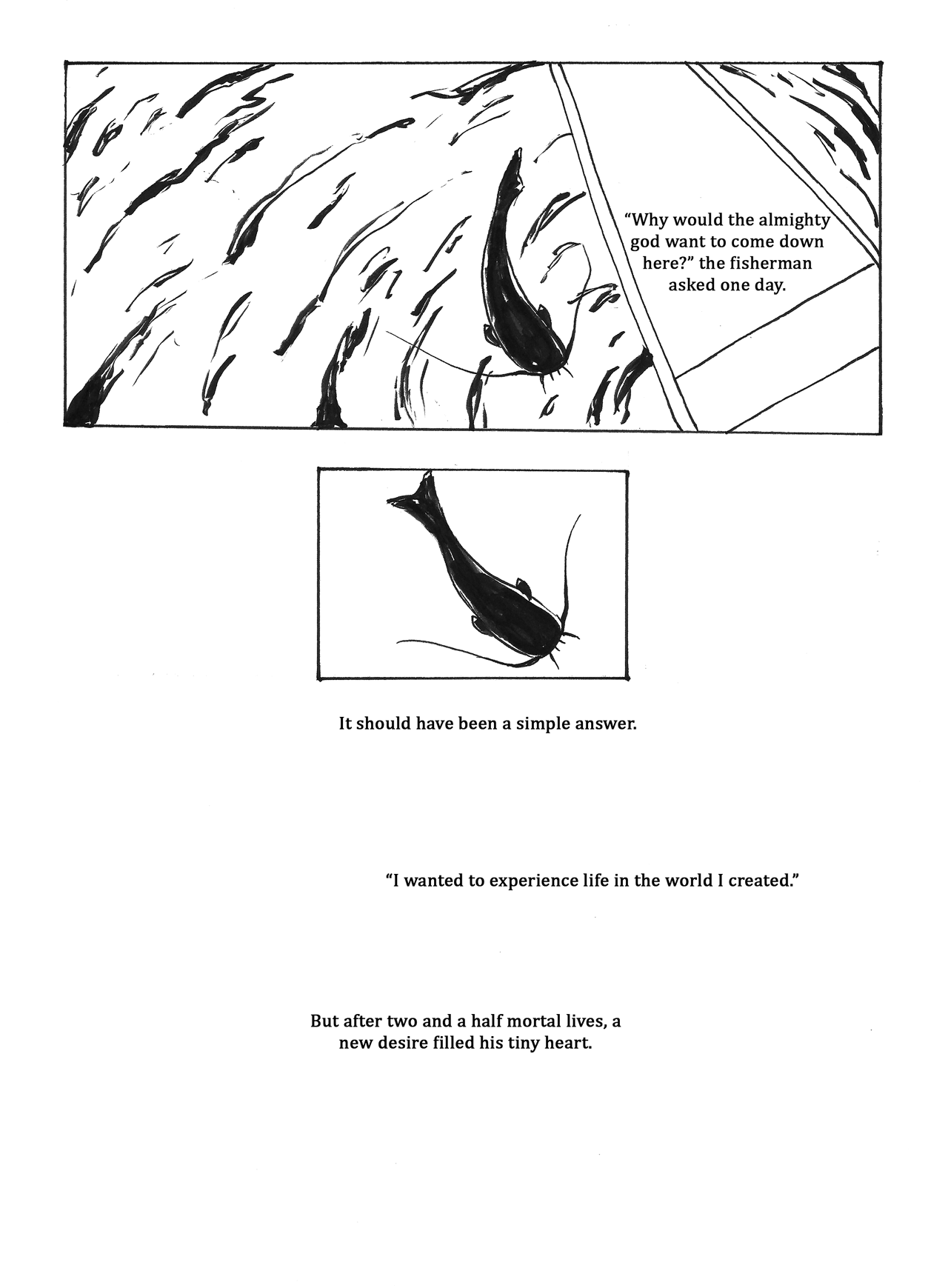 “Why would the almighty god want to come down here?” the fisherman asked one day.

It should have been a simple answer.

“I wanted to experience life in the world I created.”

But after two and a half mortal lives, a new desire filled his tiny heart.